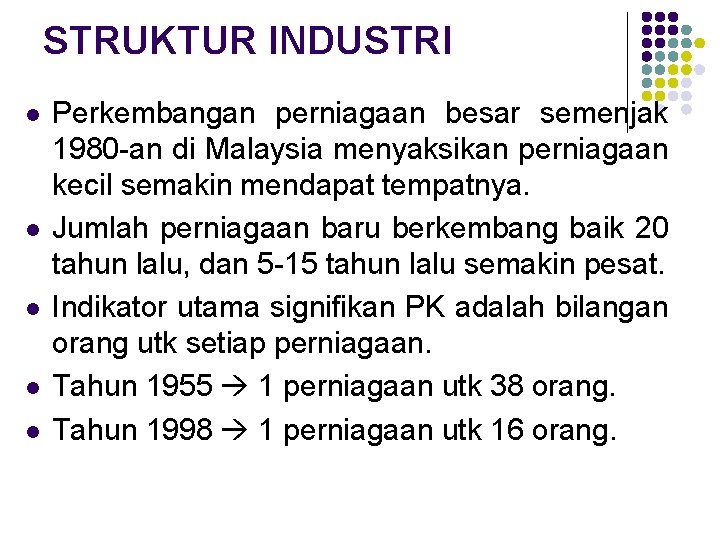 STRUKTUR INDUSTRI

• Perkembangan perniagaan besar semenjak 1980-an di Malaysia menyaksikan perniagaan kecil semakin mendapat tempatnya.
• Jumlah perniagaan baru berkembang baik 20 tahun lalu, dan 5-15 tahun lalu semakin pesat.
• Indikator utama signifikan PK adalah bilangan orang utk setiap perniagaan.
• Tahun 1955 → 1 perniagaan utk 38 orang.
• Tahun 1998 → 1 perniagaan utk 16 orang.